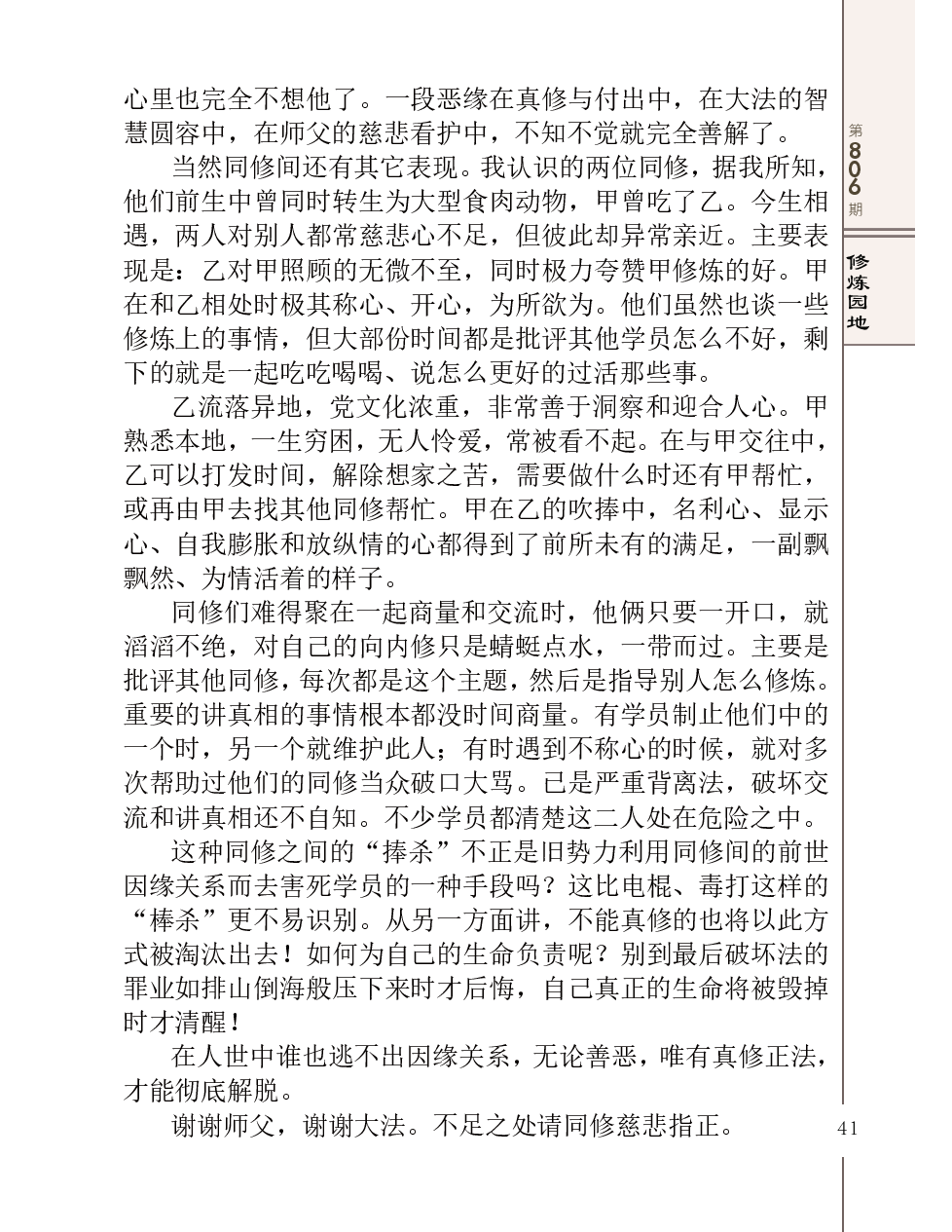 心里也完全不想他了。一段恶缘在真修与付出中，在大法的智慧圆容中，在师父的慈悲看护中，不知不觉就完全善解了。

当然同修间还有其它表现。我认识的两位同修，据我所知，他们前生中曾同时转生为大型食肉动物，甲曾吃了乙。今生相遇，两人对别人都常慈悲心不足，但彼此却异常亲近。主要表现是：乙对甲照顾的无微不至，同时极力夸赞甲修炼的好。甲在和乙相处时极其称心、开心，为所欲为。他们虽然也谈一些修炼上的事情，但大部份时间都是批评其他学员怎么不好，剩下的就是一起吃吃喝喝、说怎么更好的过活那些事。

乙流落异地，党文化浓重，非常善于洞察和迎合人心。甲熟悉本地，一生穷困，无人怜爱，常被看不起。在与甲交往中，乙可以打发时间，解除想家之苦，需要做什么时还有甲帮忙，或再由甲去找其他同修帮忙。甲在乙的吹捧中，名利心、显示心、自我膨胀和放纵情的心都得到了前所未有的满足，一副飘飘然、为情活着的样子。

同修们难得聚在一起商量和交流时，他俩只要一开口，就滔滔不绝，对自己的向内修只是蜻蜓点水，一带而过。主要是批评其他同修，每次都是这个主题，然后是指导别人怎么修炼。重要的讲真相的事情根本都没时间商量。有学员制止他们中的一个时，另一个就维护此人；有时遇到不称心的时候，就对多次帮助过他们的同修当众破口大骂。已是严重背离法，破坏交流和讲真相还不自知。不少学员都清楚这二人处在危险之中。

这种同修之间的“捧杀”不正是旧势力利用同修间的前世因缘关系而去害死学员的一种手段吗？这比电棍、毒打这样的“棒杀”更不易识别。从另一方面讲，不能真修的也将以此方式被淘汰出去！如何为自己的生命负责呢？别到最后破坏法的罪业如排山倒海般压下来时才后悔，自己真正的生命将被毁掉时才清醒！

在人世中谁也逃不出因缘关系，无论善恶，唯有真修正法，才能彻底解脱。

谢谢师父，谢谢大法。不足之处请同修慈悲指正。

第806期

修炼园地

41